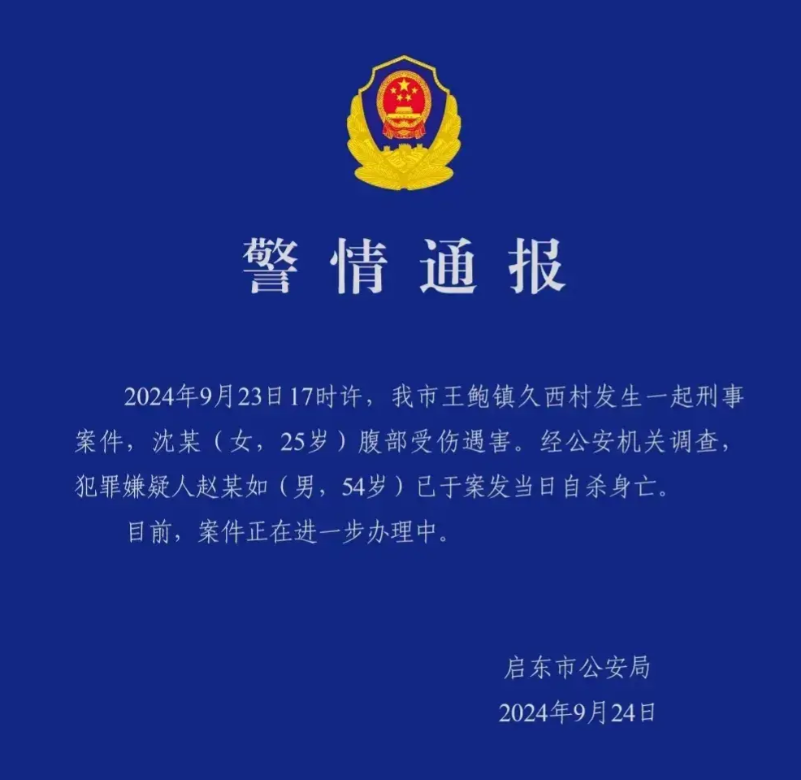 警情通报

2024年9月23日17时许，我市王鲍镇久西村发生一起刑事案件，沈某（女，25岁）腹部受伤遇害。经公安机关调查，犯罪嫌疑人赵某如（男，54岁）已于案发当日自杀身亡。

目前，案件正在进一步办理中。

启东市公安局
2024年9月24日